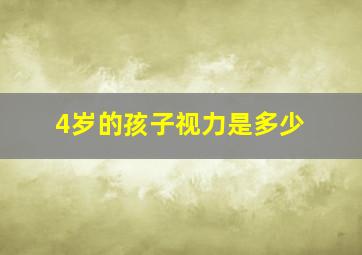 4岁的孩子视力是多少